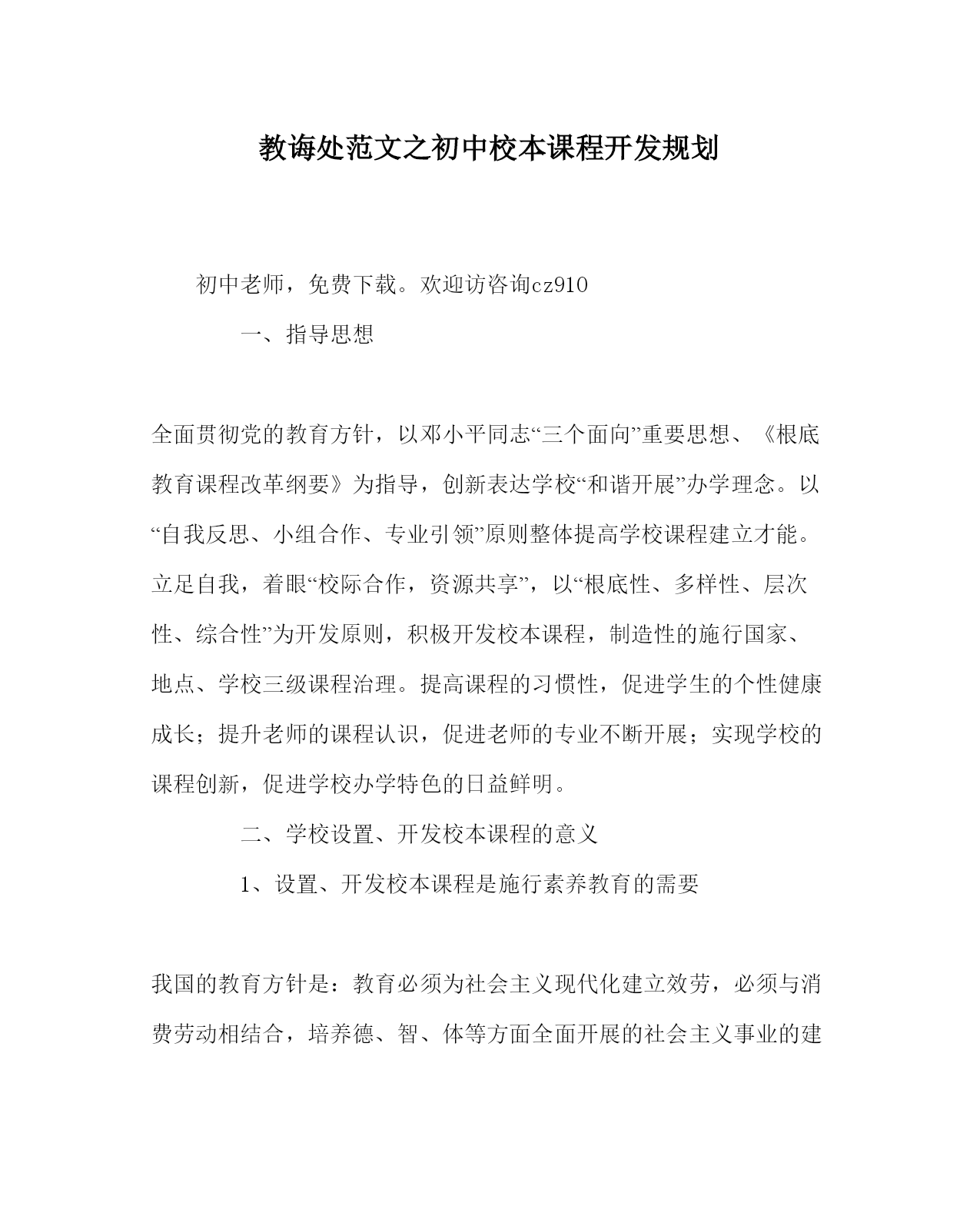 教诲处范文之初中校本课程开发规划

初中老师，免费下载。欢迎访咨询cz910

一、指导思想

全面贯彻党的教育方针，以邓小平同志“三个面向”重要思想、《根底教育课程改革纲要》为指导，创新表达学校“和谐开展”办学理念。以“自我反思、小组合作、专业引领”原则整体提高学校课程建立才能。立足自我，着眼“校际合作，资源共享”，以“根底性、多样性、层次性、综合性”为开发原则，积极开发校本课程，制造性的施行国家、地点、学校三级课程治理。提高课程的习惯性，促进学生的个性健康成长；提升老师的课程认识，促进老师的专业不断开展；实现学校的课程创新，促进学校办学特色的日益鲜明。

二、学校设置、开发校本课程的意义

1、设置、开发校本课程是施行素养教育的需要

我国的教育方针是：教育必须为社会主义现代化建立效劳，必须与消费劳动相结合，培养德、智、体等方面全面开展的社会主义事业的建